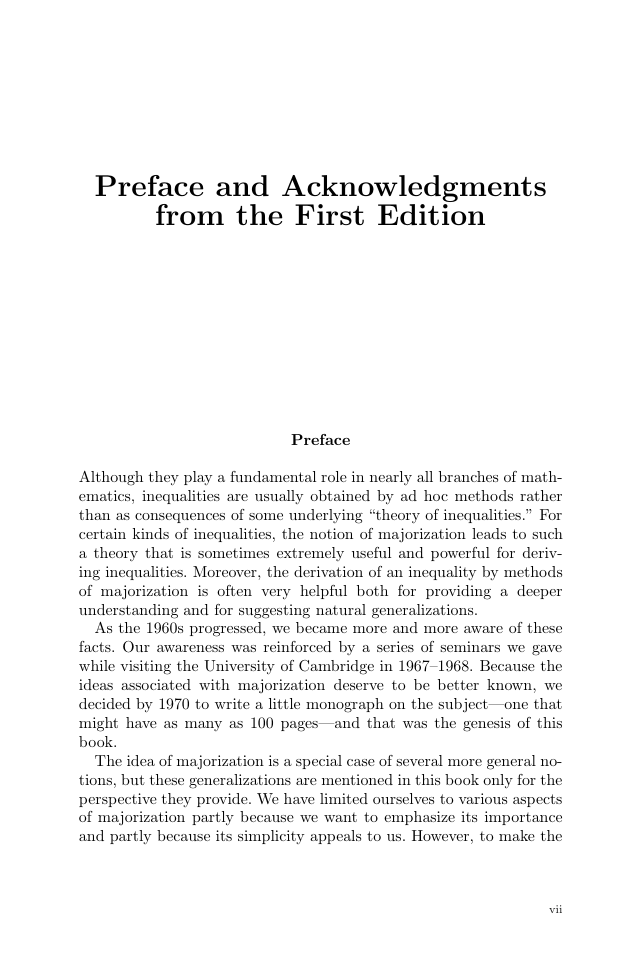 Preface and Acknowledgments from the First Edition

Preface

Although they play a fundamental role in nearly all branches of mathematics, inequalities are usually obtained by ad hoc methods rather than as consequences of some underlying “theory of inequalities.” For certain kinds of inequalities, the notion of majorization leads to such a theory that is sometimes extremely useful and powerful for deriving inequalities. Moreover, the derivation of an inequality by methods of majorization is often very helpful both for providing a deeper understanding and for suggesting natural generalizations.

As the 1960s progressed, we became more and more aware of these facts. Our awareness was reinforced by a series of seminars we gave while visiting the University of Cambridge in 1967–1968. Because the ideas associated with majorization deserve to be better known, we decided by 1970 to write a little monograph on the subject—one that might have as many as 100 pages—and that was the genesis of this book.

The idea of majorization is a special case of several more general notions, but these generalizations are mentioned in this book only for the perspective they provide. We have limited ourselves to various aspects of majorization partly because we want to emphasize its importance and partly because its simplicity appeals to us. However, to make the

vii